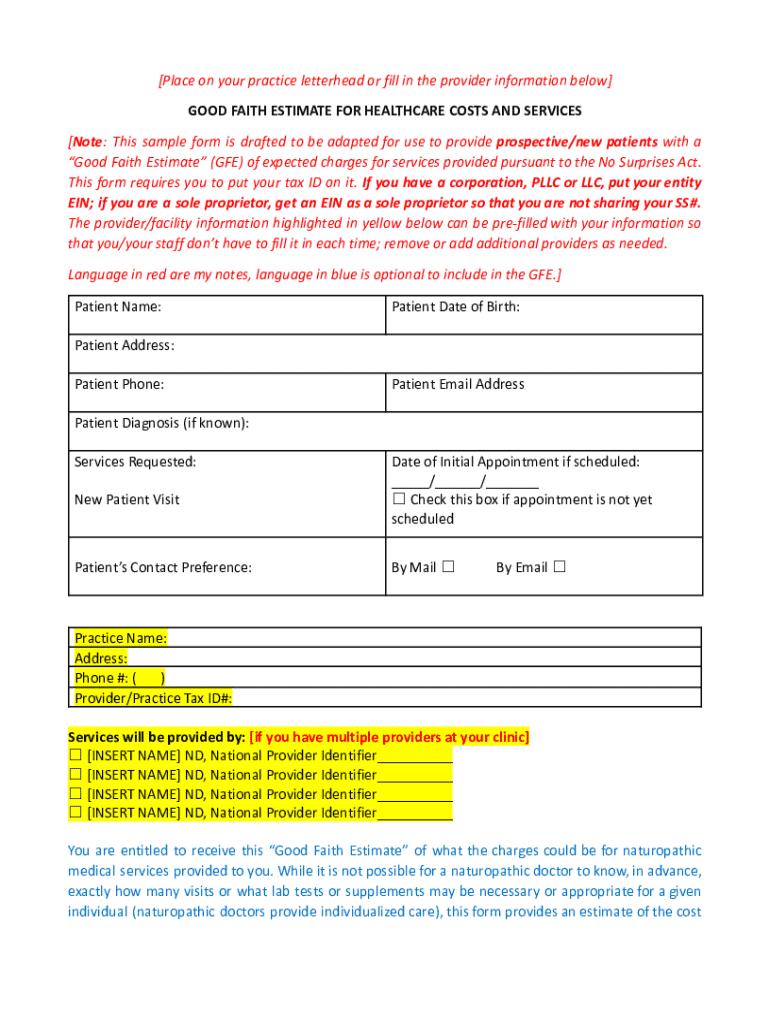 [Place on your practice letterhead or fill in the provider information below]

GOOD FAITH ESTIMATE FOR HEALTHCARE COSTS AND SERVICES

[Note: This sample form is drafted to be adapted for use to provide prospective/new patients with a "Good Faith Estimate" (GFE) of expected charges for services provided pursuant to the No Surprises Act. This form requires you to put your tax ID on it. If you have a corporation, PLLC or LLC, put your entity EIN; if you are a sole proprietor, get an EIN as a sole proprietor so that you are not sharing your SS#. The provider/facility information highlighted in yellow below can be pre-filled with your information so that you/your staff don't have to fill it in each time; remove or add additional providers as needed.

Language in red are my notes, language in blue is optional to include in the GFE.]

| Patient Name: | Patient Date of Birth: |
|---|---|
| Patient Address: | |
| Patient Phone: | Patient Email Address |
| Patient Diagnosis (if known): | |
| Services Requested: New Patient Visit | Date of Initial Appointment if scheduled: _____/______/_______ ☐ Check this box if appointment is not yet scheduled |
| Patient's Contact Preference: | By Mail ☐ By Email ☐ |

| Practice Name: |
|---|
| Address: |
| Phone #: ( ) |
| Provider/Practice Tax ID#: |

Services will be provided by: [if you have multiple providers at your clinic]
☐ [INSERT NAME] ND, National Provider Identifier__________
☐ [INSERT NAME] ND, National Provider Identifier__________
☐ [INSERT NAME] ND, National Provider Identifier__________
☐ [INSERT NAME] ND, National Provider Identifier__________

You are entitled to receive this "Good Faith Estimate" of what the charges could be for naturopathic medical services provided to you. While it is not possible for a naturopathic doctor to know, in advance, exactly how many visits or what lab tests or supplements may be necessary or appropriate for a given individual (naturopathic doctors provide individualized care), this form provides an estimate of the cost